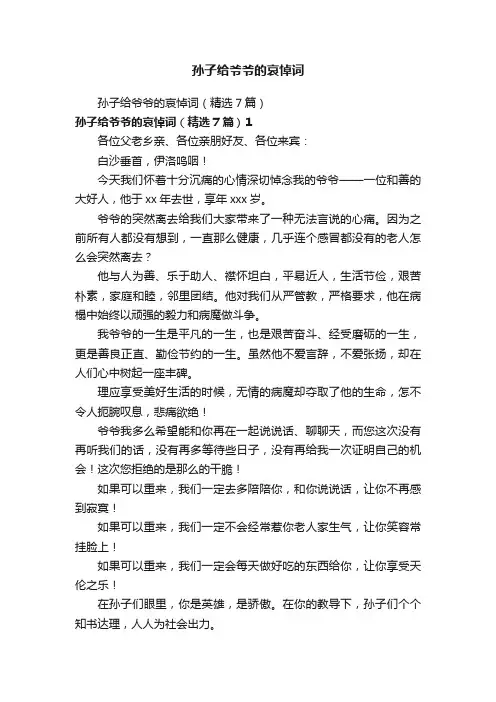 孙子给爷爷的哀悼词

孙子给爷爷的哀悼词（精选7篇）

孙子给爷爷的哀悼词（精选7篇）1

各位父老乡亲、各位亲朋好友、各位来宾：

白沙垂首，伊洛呜咽！

今天我们怀着十分沉痛的心情深切悼念我的爷爷——一位和善的大好人，他于xx年去世，享年xxx岁。

爷爷的突然离去给我们大家带来了一种无法言说的心痛。因为之前所有人都没有想到，一直那么健康，几乎连个感冒都没有的老人怎么会突然离去？

他与人为善、乐于助人、襟怀坦白，平易近人，生活节俭，艰苦朴素，家庭和睦，邻里团结。他对我们从严管教，严格要求，他在病榻中始终以顽强的毅力和病魔做斗争。

我爷爷的一生是平凡的一生，也是艰苦奋斗、经受磨砺的一生，更是善良正直、勤俭节约的一生。虽然他不爱言辞，不爱张扬，却在人们心中树起一座丰碑。

理应享受美好生活的时候，无情的病魔却夺取了他的生命，怎不令人扼腕叹息，悲痛欲绝！

爷爷我多么希望能和你再在一起说说话、聊聊天，而您这次没有再听我们的话，没有再多等待些日子，没有再给我一次证明自己的机会！这次您拒绝的是那么的干脆！

如果可以重来，我们一定去多陪陪你，和你说说话，让你不再感到寂寞！

如果可以重来，我们一定不会经常惹你老人家生气，让你笑容常挂脸上！

如果可以重来，我们一定会每天做好吃的东西给你，让你享受天伦之乐！

在孙子们眼里，你是英雄，是骄傲。在你的教导下，孙子们个个知书达理，人人为社会出力。